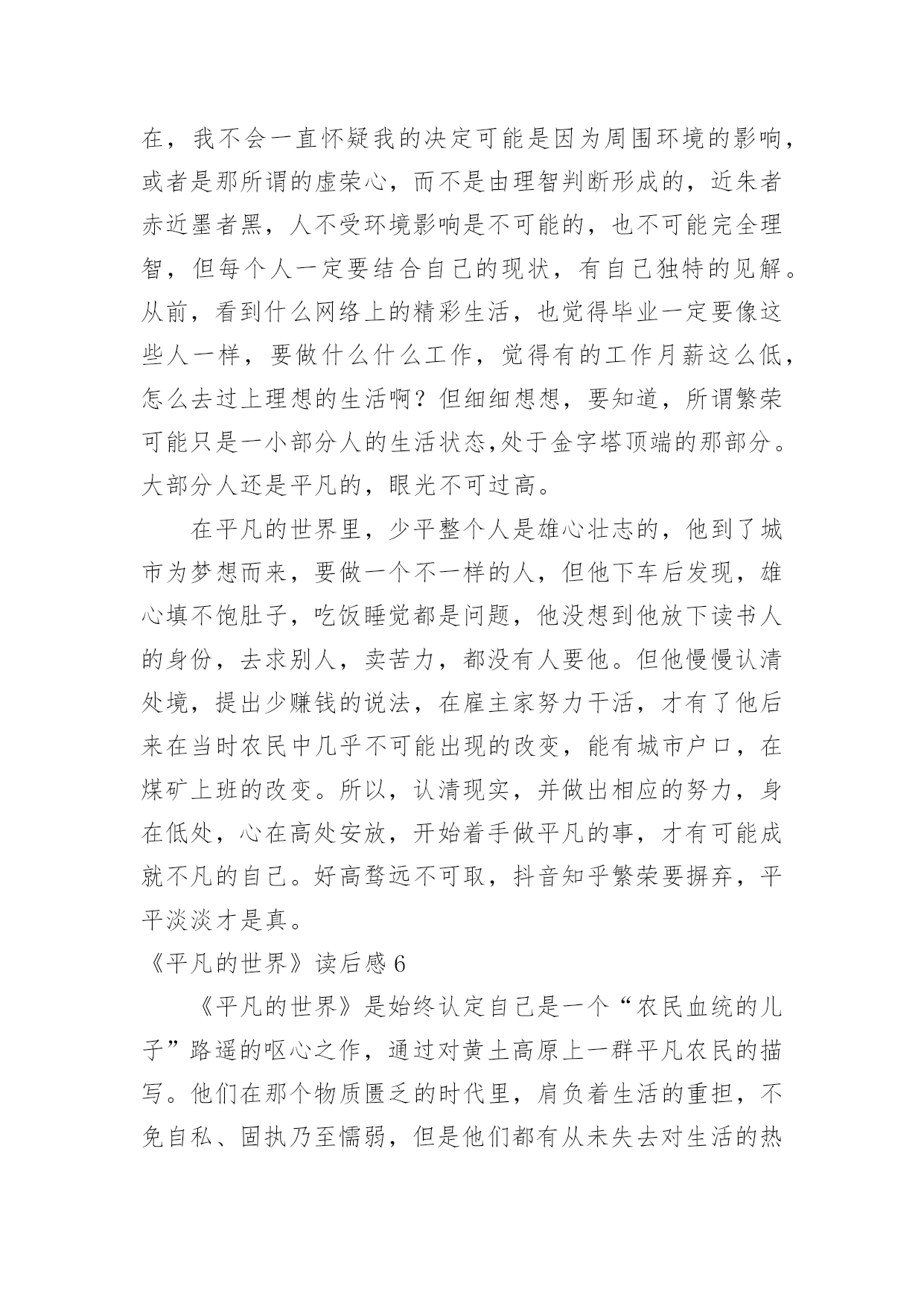 在，我不会一直怀疑我的决定可能是因为周围环境的影响，或者是那所谓的虚荣心，而不是由理智判断形成的，近朱者赤近墨者黑，人不受环境影响是不可能的，也不可能完全理智，但每个人一定要结合自己的现状，有自己独特的见解。从前，看到什么网络上的精彩生活，也觉得毕业一定要像这些人一样，要做什么什么工作，觉得有的工作月薪这么低，怎么去过上理想的生活啊？但细细想想，要知道，所谓繁荣可能只是一小部分人的生活状态,处于金字塔顶端的那部分。大部分人还是平凡的，眼光不可过高。

在平凡的世界里，少平整个人是雄心壮志的，他到了城市为梦想而来，要做一个不一样的人，但他下车后发现，雄心填不饱肚子，吃饭睡觉都是问题，他没想到他放下读书人的身份，去求别人，卖苦力，都没有人要他。但他慢慢认清处境，提出少赚钱的说法，在雇主家努力干活，才有了他后来在当时农民中几乎不可能出现的改变，能有城市户口，在煤矿上班的改变。所以，认清现实，并做出相应的努力，身在低处，心在高处安放，开始着手做平凡的事，才有可能成就不凡的自己。好高骛远不可取，抖音知乎繁荣要摒弃，平平淡淡才是真。

《平凡的世界》读后感 6

《平凡的世界》是始终认定自己是一个“农民血统的儿子”路遥的呕心之作，通过对黄土高原上一群平凡农民的描写。他们在那个物质匮乏的时代里，肩负着生活的重担，不免自私、固执乃至懦弱，但是他们都有从未失去对生活的热